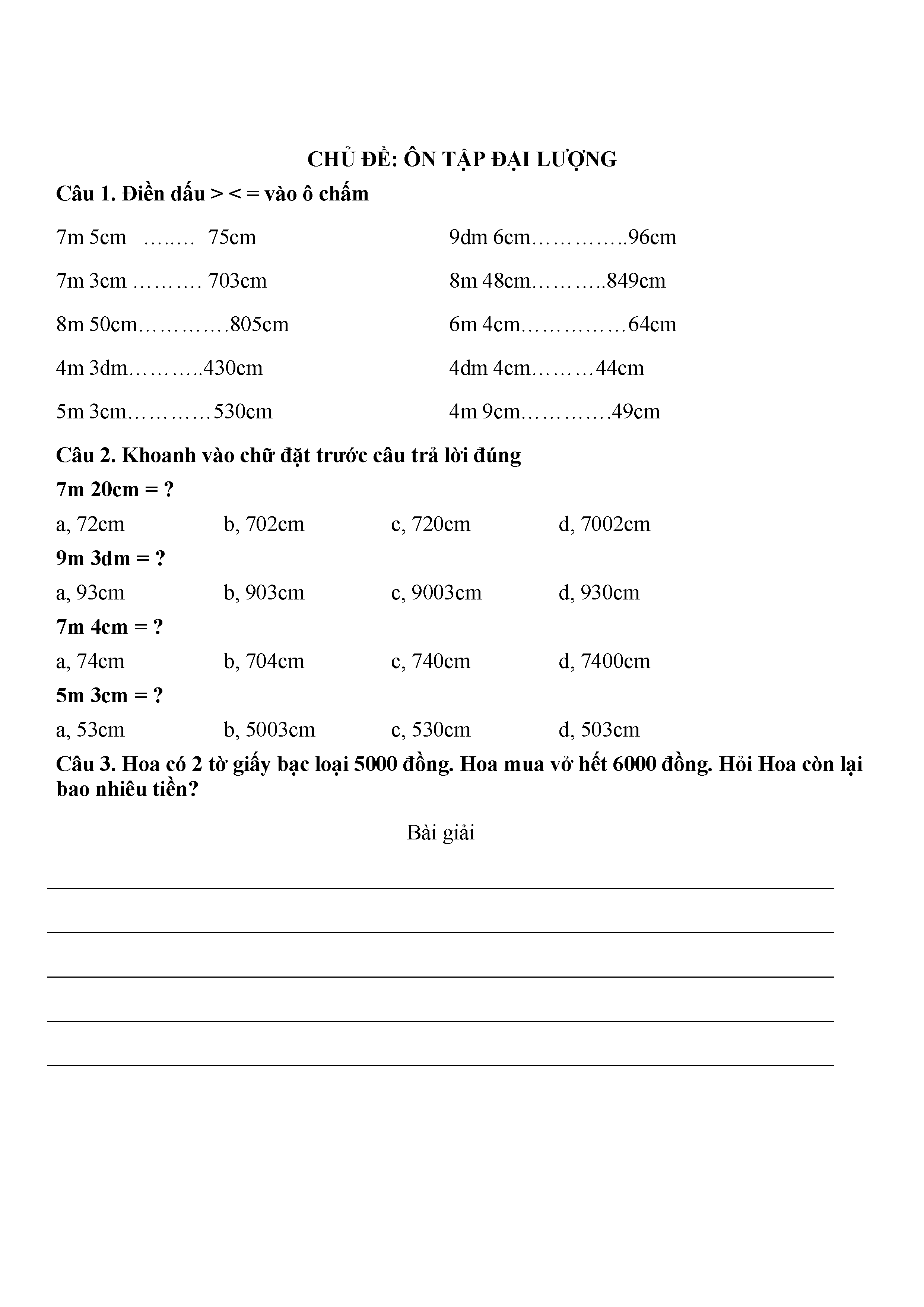 CHỦ ĐỀ: ÔN TẬP ĐẠI LƯỢNG

Câu 1. Điền dấu > < = vào ô chấm

7m 5cm …..… 75cm

7m 3cm ………. 703cm

8m 50cm………….805cm

4m 3dm………..430cm

5m 3cm…………530cm

9dm 6cm…………..96cm

8m 48cm………..849cm

6m 4cm……………64cm

4dm 4cm………44cm

4m 9cm………….49cm

Câu 2. Khoanh vào chữ đặt trước câu trả lời đúng

7m 20cm = ?

a, 72cm b, 702cm c, 720cm d, 7002cm

9m 3dm = ?

a, 93cm b, 903cm c, 9003cm d, 930cm

7m 4cm = ?

a, 74cm b, 704cm c, 740cm d, 7400cm

5m 3cm = ?

a, 53cm b, 5003cm c, 530cm d, 503cm

Câu 3. Hoa có 2 tờ giấy bạc loại 5000 đồng. Hoa mua vở hết 6000 đồng. Hỏi Hoa còn lại bao nhiêu tiền?

Bài giải